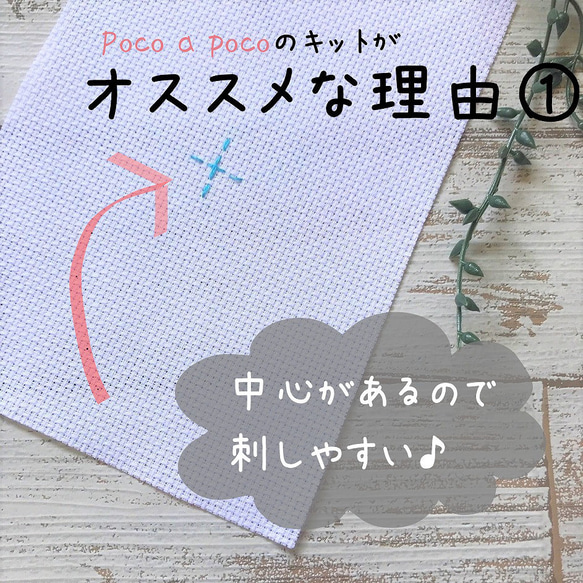 Poco a pocoのキットが
オススメな理由①

中心があるので
刺しやすい♪